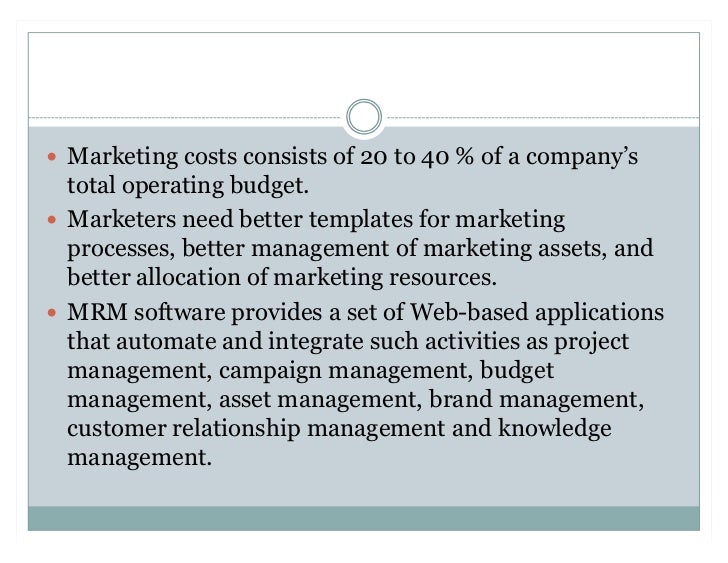 • Marketing costs consists of 20 to 40 % of a company's total operating budget.

• Marketers need better templates for marketing processes, better management of marketing assets, and better allocation of marketing resources.

• MRM software provides a set of Web-based applications that automate and integrate such activities as project management, campaign management, budget management, asset management, brand management, customer relationship management and knowledge management.